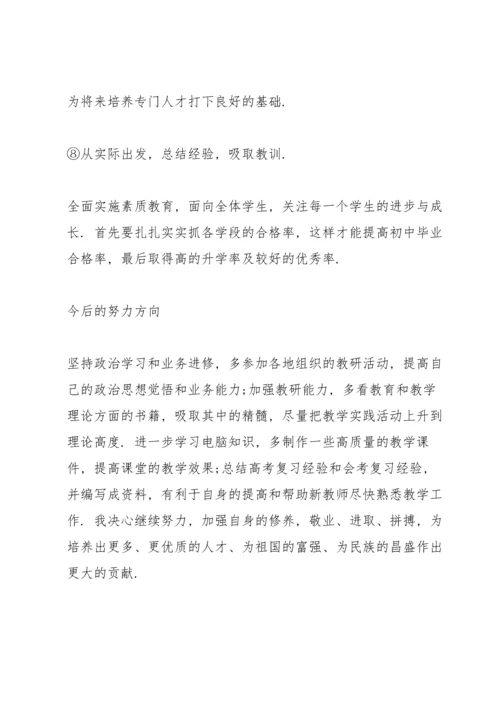 为将来培养专门人才打下良好的基础.

⑧从实际出发，总结经验，吸取教训.

全面实施素质教育，面向全体学生，关注每一个学生的进步与成长. 首先要扎扎实实抓各学段的合格率，这样才能提高初中毕业合格率，最后取得高的升学率及较好的优秀率.

今后的努力方向

坚持政治学习和业务进修，多参加各地组织的教研活动，提高自己的政治思想觉悟和业务能力;加强教研能力，多看教育和教学理论方面的书籍，吸取其中的精髓，尽量把教学实践活动上升到理论高度. 进一步学习电脑知识，多制作一些高质量的教学课件，提高课堂的教学效果;总结高考复习经验和会考复习经验，并编写成资料，有利于自身的提高和帮助新教师尽快熟悉教学工作. 我决心继续努力，加强自身的修养，敬业、进取、拼搏，为培养出更多、更优质的人才、为祖国的富强、为民族的昌盛作出更大的贡献.